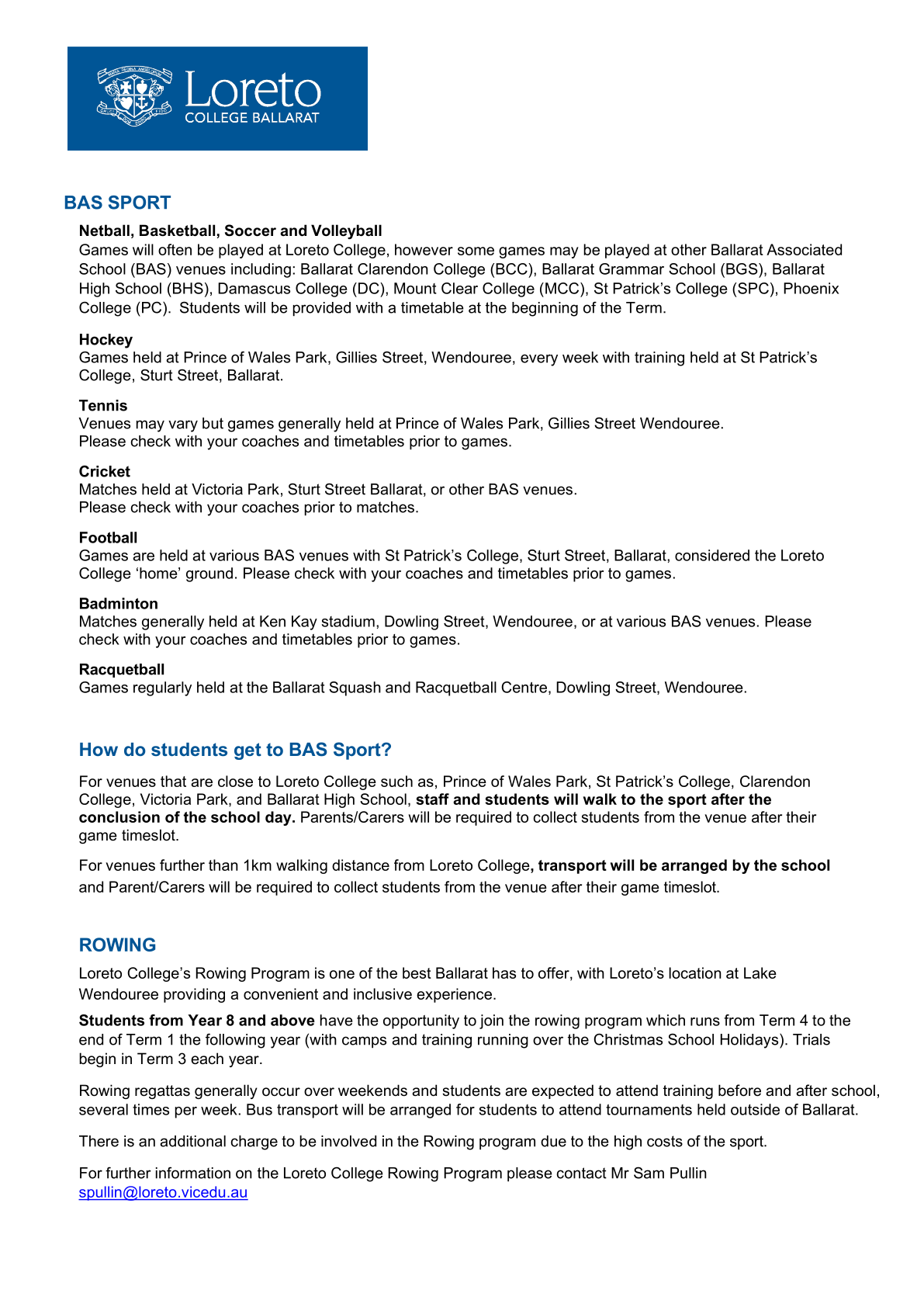 Loreto
COLLEGE BALLARAT

BAS SPORT

Netball, Basketball, Soccer and Volleyball
Games will often be played at Loreto College, however some games may be played at other Ballarat Associated School (BAS) venues including: Ballarat Clarendon College (BCC), Ballarat Grammar School (BGS), Ballarat High School (BHS), Damascus College (DC), Mount Clear College (MCC), St Patrick's College (SPC), Phoenix College (PC). Students will be provided with a timetable at the beginning of the Term.

Hockey
Games held at Prince of Wales Park, Gillies Street, Wendouree, every week with training held at St Patrick's College, Sturt Street, Ballarat.

Tennis
Venues may vary but games generally held at Prince of Wales Park, Gillies Street Wendouree.
Please check with your coaches and timetables prior to games.

Cricket
Matches held at Victoria Park, Sturt Street Ballarat, or other BAS venues.
Please check with your coaches prior to matches.

Football
Games are held at various BAS venues with St Patrick's College, Sturt Street, Ballarat, considered the Loreto College 'home' ground. Please check with your coaches and timetables prior to games.

Badminton
Matches generally held at Ken Kay stadium, Dowling Street, Wendouree, or at various BAS venues. Please check with your coaches and timetables prior to games.

Racquetball
Games regularly held at the Ballarat Squash and Racquetball Centre, Dowling Street, Wendouree.

How do students get to BAS Sport?

For venues that are close to Loreto College such as, Prince of Wales Park, St Patrick's College, Clarendon College, Victoria Park, and Ballarat High School, staff and students will walk to the sport after the conclusion of the school day. Parents/Carers will be required to collect students from the venue after their game timeslot.

For venues further than 1km walking distance from Loreto College, transport will be arranged by the school and Parent/Carers will be required to collect students from the venue after their game timeslot.

ROWING

Loreto College's Rowing Program is one of the best Ballarat has to offer, with Loreto's location at Lake Wendouree providing a convenient and inclusive experience.

Students from Year 8 and above have the opportunity to join the rowing program which runs from Term 4 to the end of Term 1 the following year (with camps and training running over the Christmas School Holidays). Trials begin in Term 3 each year.

Rowing regattas generally occur over weekends and students are expected to attend training before and after school, several times per week. Bus transport will be arranged for students to attend tournaments held outside of Ballarat.

There is an additional charge to be involved in the Rowing program due to the high costs of the sport.

For further information on the Loreto College Rowing Program please contact Mr Sam Pullin spullin@loreto.vicedu.au